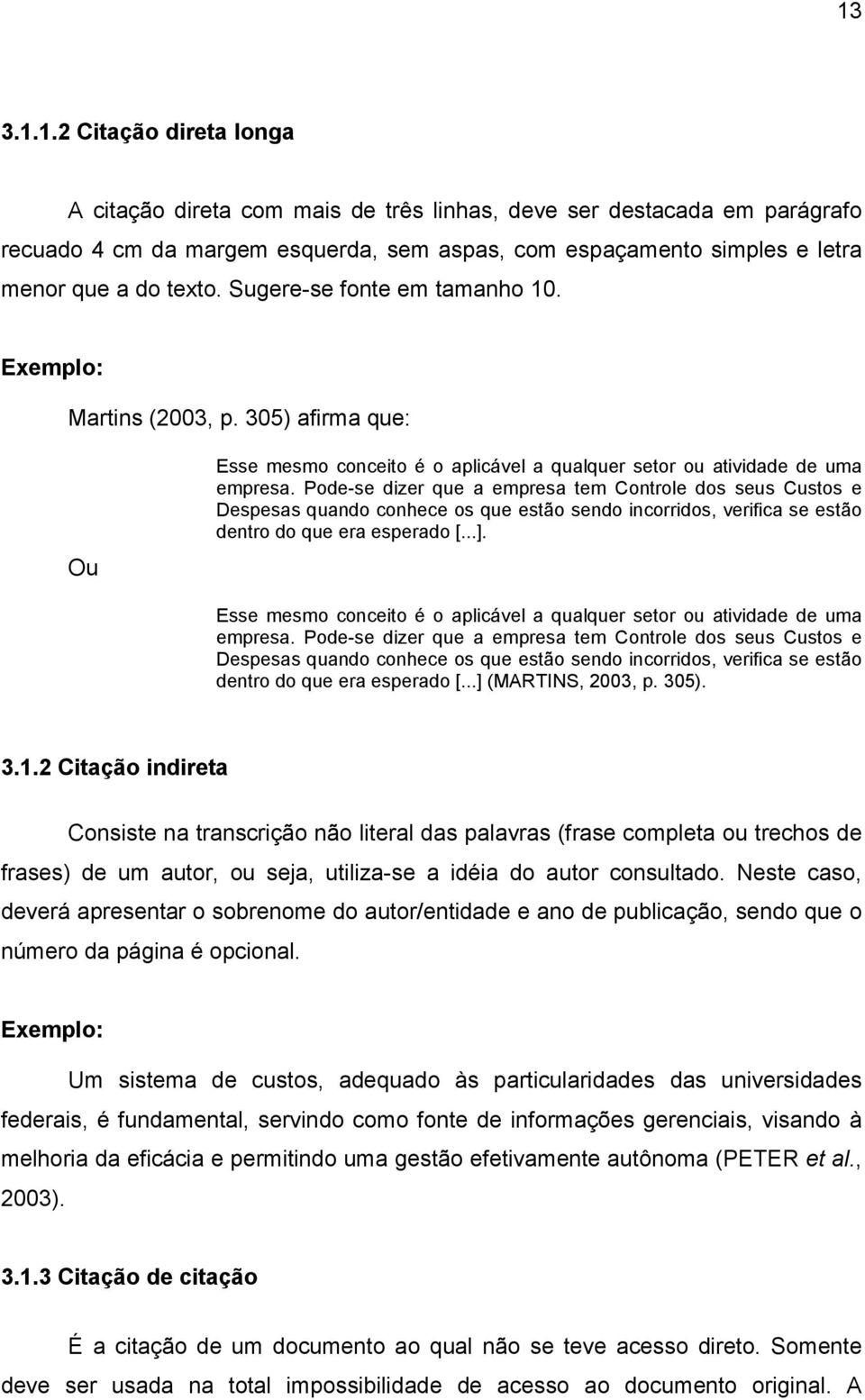 13

3.1.1.2 Citação direta longa

A citação direta com mais de três linhas, deve ser destacada em parágrafo recuado 4 cm da margem esquerda, sem aspas, com espaçamento simples e letra menor que a do texto. Sugere-se fonte em tamanho 10.

Exemplo:

Martins (2003, p. 305) afirma que:

Esse mesmo conceito é o aplicável a qualquer setor ou atividade de uma empresa. Pode-se dizer que a empresa tem Controle dos seus Custos e Despesas quando conhece os que estão sendo incorridos, verifica se estão dentro do que era esperado [...].

Ou

Esse mesmo conceito é o aplicável a qualquer setor ou atividade de uma empresa. Pode-se dizer que a empresa tem Controle dos seus Custos e Despesas quando conhece os que estão sendo incorridos, verifica se estão dentro do que era esperado [...] (MARTINS, 2003, p. 305).

3.1.2 Citação indireta

Consiste na transcrição não literal das palavras (frase completa ou trechos de frases) de um autor, ou seja, utiliza-se a idéia do autor consultado. Neste caso, deverá apresentar o sobrenome do autor/entidade e ano de publicação, sendo que o número da página é opcional.

Exemplo:

Um sistema de custos, adequado às particularidades das universidades federais, é fundamental, servindo como fonte de informações gerenciais, visando à melhoria da eficácia e permitindo uma gestão efetivamente autônoma (PETER et al., 2003).

3.1.3 Citação de citação

É a citação de um documento ao qual não se teve acesso direto. Somente deve ser usada na total impossibilidade de acesso ao documento original. A